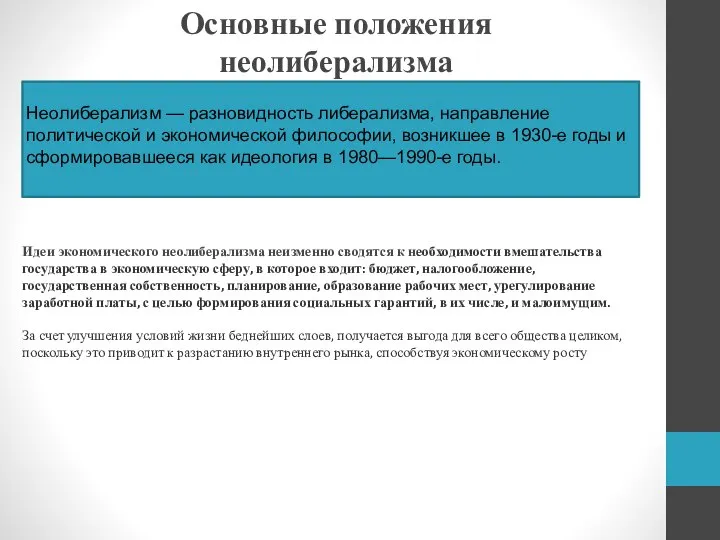 Основные положения неолиберализма

Неолиберализм — разновидность либерализма, направление политической и экономической философии, возникшее в 1930-е годы и сформировавшееся как идеология в 1980—1990-е годы.

Идеи экономического неолиберализма неизменно сводятся к необходимости вмешательства государства в экономическую сферу, в которое входит: бюджет, налогообложение, государственная собственность, планирование, образование рабочих мест, урегулирование заработной платы, с целью формирования социальных гарантий, в их числе, и малоимущим.

За счет улучшения условий жизни беднейших слоев, получается выгода для всего общества целиком, поскольку это приводит к разрастанию внутреннего рынка, способствуя экономическому росту